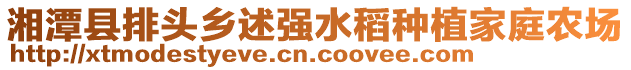 湘潭县排头乡述强水稻种植家庭农场
http://xtmodestyeve.cn.coovee.com